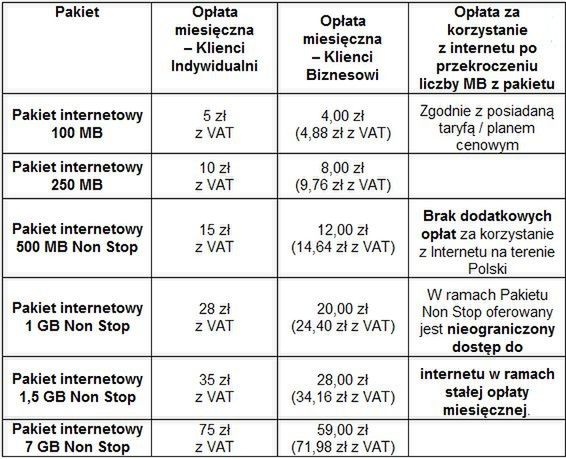 | Pakiet | Opłata miesięczna – Klienci Indywidualni | Opłata miesięczna – Klienci Biznesowi | Opłata za korzystanie z internetu po przekroczeniu liczby MB z pakietu |
|---|---|---|---|
| Pakiet internetowy 100 MB | 5 zł z VAT | 4,00 zł (4,88 zł z VAT) | Zgodnie z posiadaną taryfą / planem cenowym |
| Pakiet internetowy 250 MB | 10 zł z VAT | 8,00 zł (9,76 zł z VAT) | |
| Pakiet internetowy 500 MB Non Stop | 15 zł z VAT | 12,00 zł (14,64 zł z VAT) | Brak dodatkowych opłat za korzystanie z Internetu na terenie Polski |
| Pakiet internetowy 1 GB Non Stop | 28 zł z VAT | 20,00 zł (24,40 zł z VAT) | W ramach Pakietu Non Stop oferowany jest nieograniczony dostęp do |
| Pakiet internetowy 1,5 GB Non Stop | 35 zł z VAT | 28,00 zł (34,16 zł z VAT) | internetu w ramach stałej opłaty miesięcznej. |
| Pakiet internetowy 7 GB Non Stop | 75 zł z VAT | 59,00 zł (71,98 zł z VAT) | |